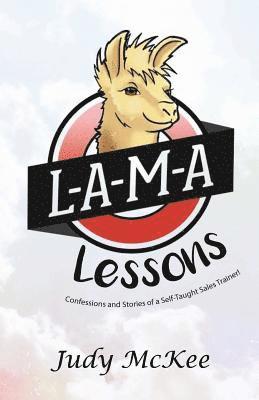 L-A-M-A

Lessons

Confessions and Stories of a Self-Taught Sales Trainer!

Judy McKee